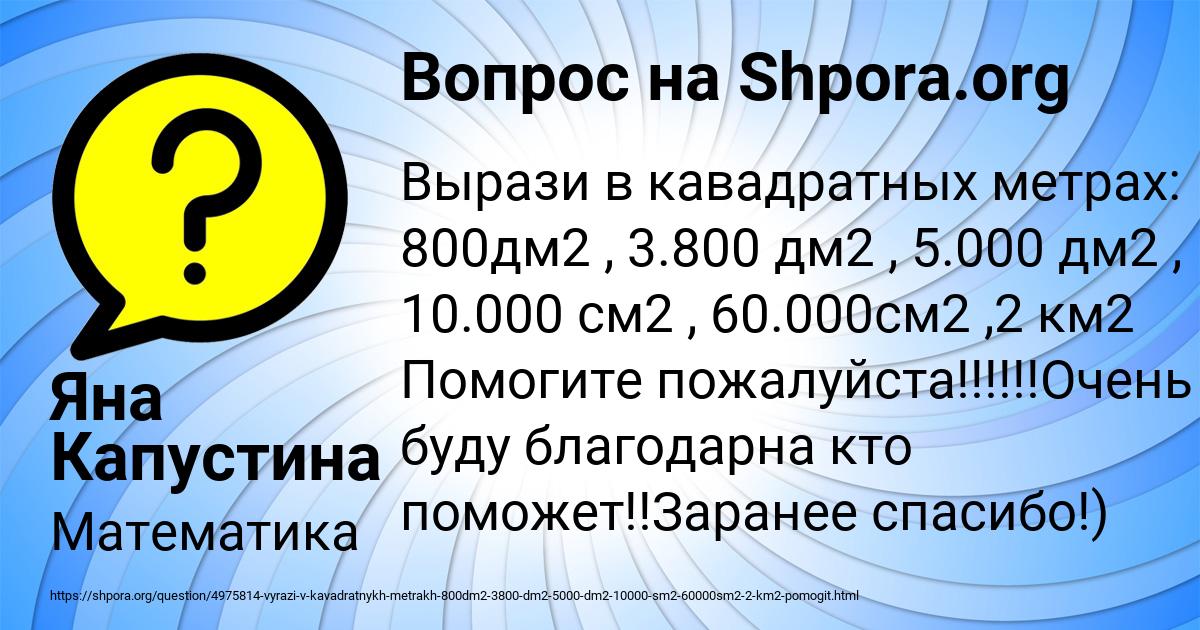 Вопрос на Shpora.org

Вырази в кавадратных метрах: 800дм2 , 3.800 дм2 , 5.000 дм2 , 10.000 см2 , 60.000см2 ,2 км2 Помогите пожалуйста!!!!!!Очень буду благодарна кто поможет!!Заранее спасибо!)

Яна Капустина

Математика

https://shpora.org/question/4975814-vyrazi-v-kavadratnykh-metrakh-800dm2-3800-dm2-5000-dm2-10000-sm2-60000sm2-2-km2-pomogit.html